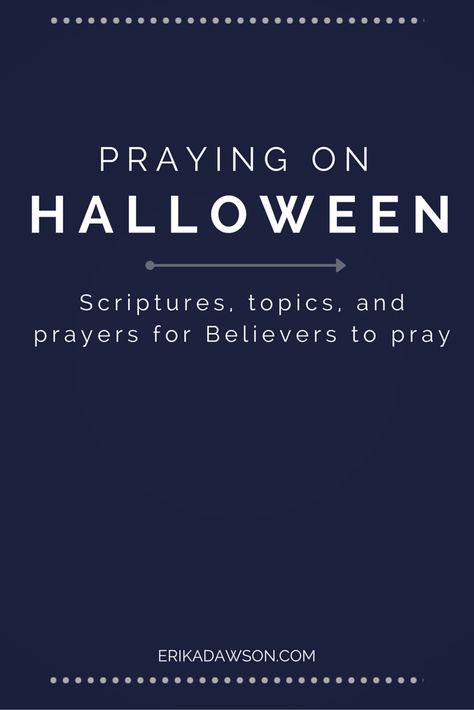 PRAYING ON
HALLOWEEN

Scriptures, topics, and prayers for Believers to pray

ERIKADAWSON.COM